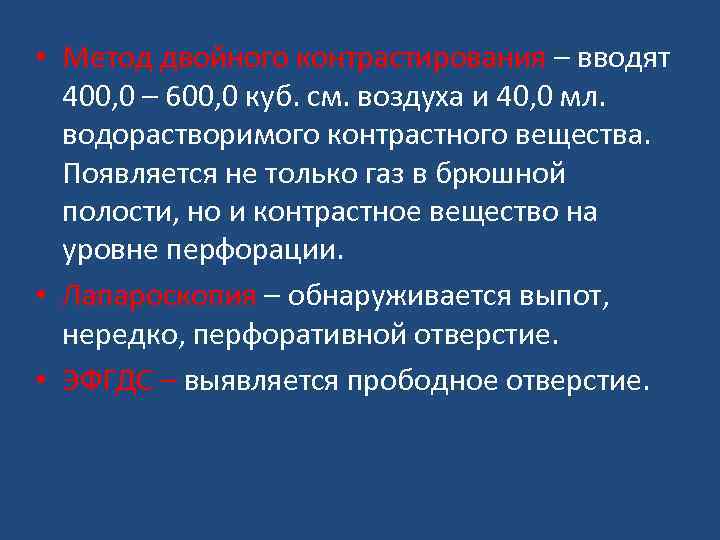 • Метод двойного контрастирования – вводят 400,0 – 600,0 куб. см. воздуха и 40,0 мл. водорастворимого контрастного вещества. Появляется не только газ в брюшной полости, но и контрастное вещество на уровне перфорации.

• Лапароскопия – обнаруживается выпот, нередко, перфоративной отверстие.

• ЭФГДС – выявляется прободное отверстие.